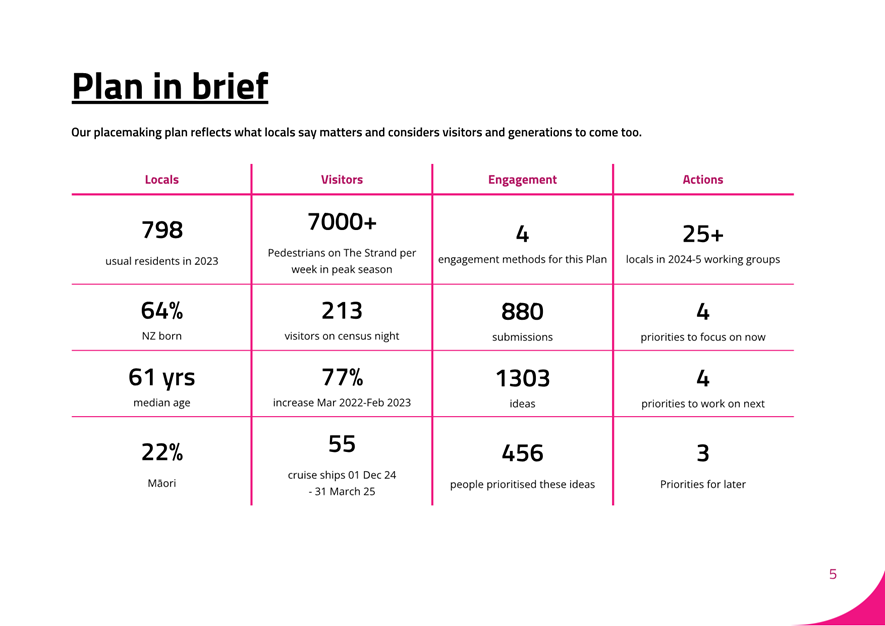 Plan in brief

Our placemaking plan reflects what locals say matters and considers visitors and generations to come too.

| Locals | Visitors | Engagement | Actions |
|---|---|---|---|
| 798 usual residents in 2023 | 7000+ Pedestrians on The Strand per week in peak season | 4 engagement methods for this Plan | 25+ locals in 2024-5 working groups |
| 64% NZ born | 213 visitors on census night | 880 submissions | 4 priorities to focus on now |
| 61 yrs median age | 77% increase Mar 2022-Feb 2023 | 1303 ideas | 4 priorities to work on next |
| 22% Māori | 55 cruise ships 01 Dec 24 - 31 March 25 | 456 people prioritised these ideas | 3 Priorities for later |

5